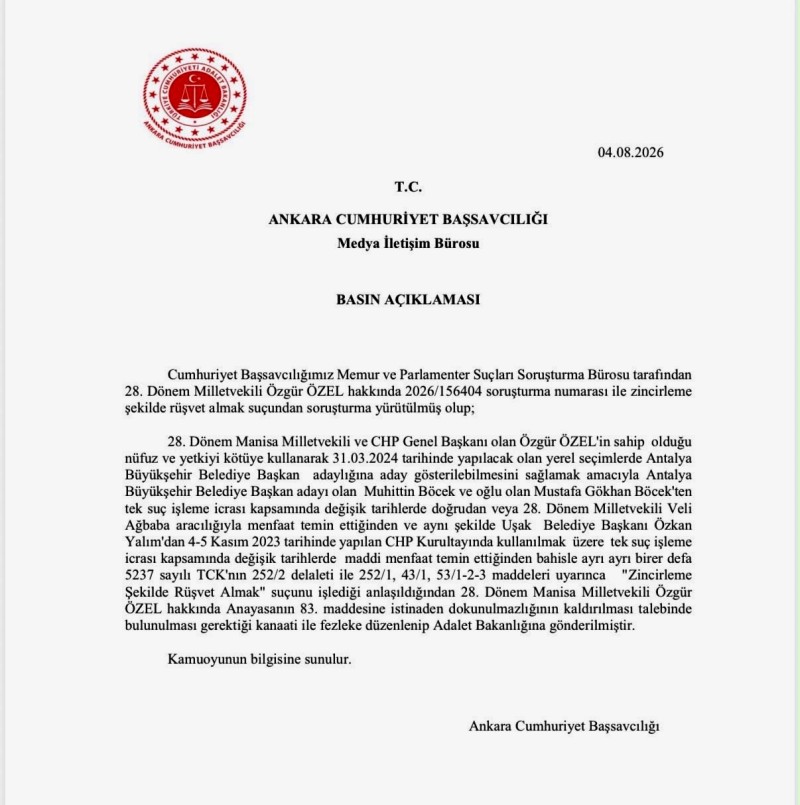 TÜRKİYE CUMHURİYETİ ADALET BAKANLIĞI
ANKARA CUMHURİYET BAŞSAVCILIĞI

04.08.2026

T.C.

ANKARA CUMHURİYET BAŞSAVCILIĞI
Medya İletişim Bürosu

BASIN AÇIKLAMASI

Cumhuriyet Başsavcılığımız Memur ve Parlamenter Suçları Soruşturma Bürosu tarafından 28. Dönem Milletvekili Özgür ÖZEL hakkında 2026/156404 soruşturma numarası ile zincirleme şekilde rüşvet almak suçundan soruşturma yürütülmüş olup;

28. Dönem Manisa Milletvekili ve CHP Genel Başkanı olan Özgür ÖZEL'in sahip olduğu nüfuz ve yetkiyi kötüye kullanarak 31.03.2024 tarihinde yapılacak olan yerel seçimlerde Antalya Büyükşehir Belediye Başkan adaylığına aday gösterilebilmesini sağlamak amacıyla Antalya Büyükşehir Belediye Başkan adayı olan Muhittin Böcek ve oğlu olan Mustafa Gökhan Böcek'ten tek suç işleme icrası kapsamında değişik tarihlerde doğrudan veya 28. Dönem Milletvekili Veli Ağbaba aracılığıyla menfaat temin ettiğinden ve aynı şekilde Uşak Belediye Başkanı Özkan Yalım'dan 4-5 Kasım 2023 tarihinde yapılan CHP Kurultayında kullanılmak üzere tek suç işleme icrası kapsamında değişik tarihlerde maddi menfaat temin ettiğinden bahisle ayrı ayrı birer defa 5237 sayılı TCK'nın 252/2 delaleti ile 252/1, 43/1, 53/1-2-3 maddeleri uyarınca "Zincirleme Şekilde Rüşvet Almak" suçunu işlediği anlaşıldığından 28. Dönem Manisa Milletvekili Özgür ÖZEL hakkında Anayasanın 83. maddesine istinaden dokunulmazlığının kaldırılması talebinde bulunulması gerektiği kanaati ile fezleke düzenlenip Adalet Bakanlığına gönderilmiştir.

Kamuoyunun bilgisine sunulur.

Ankara Cumhuriyet Başsavcılığı